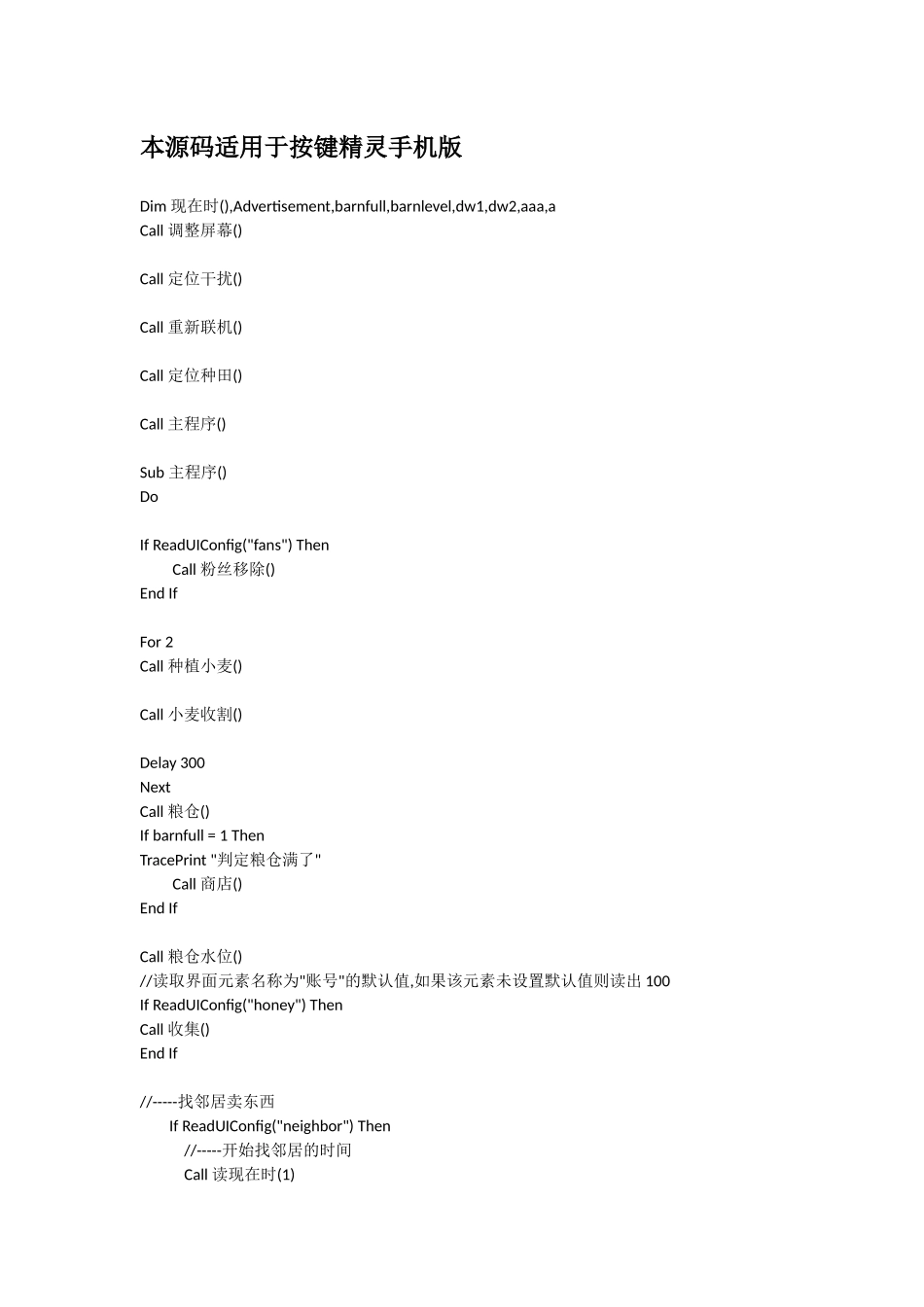 本源码适用于按键精灵手机版

Dim 现在时(),Advertisement,barnfull,barnlevel,dw1,dw2,aaa,a
Call 调整屏幕()

Call 定位干扰()

Call 重新联机()

Call 定位种田()

Call 主程序()

Sub 主程序()
Do

If ReadUIConfig("fans") Then
Call 粉丝移除()
End If

For 2
Call 种植小麦()

Call 小麦收割()

Delay 300
Next
Call 粮仓()
If barnfull = 1 Then
TracePrint "判定粮仓满了"
Call 商店()
End If

Call 粮仓水位()
//读取界面元素名称为"账号"的默认值,如果该元素未设置默认值则读出 100
If ReadUIConfig("honey") Then
Call 收集()
End If

//-----找邻居卖东西
If ReadUIConfig("neighbor") Then
//-----开始找邻居的时间
Call 读现在时(1)